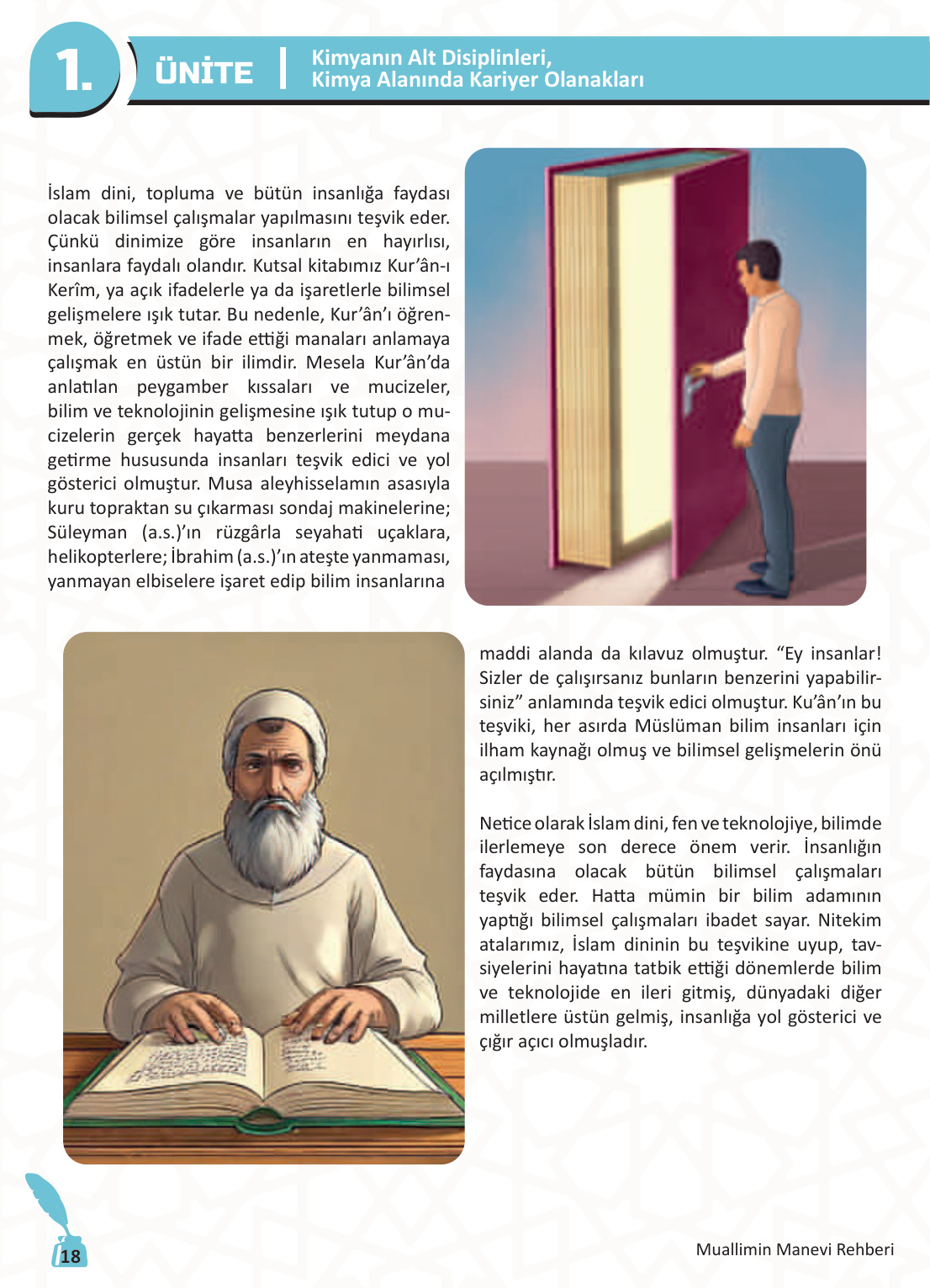 1. ÜNİTE | Kimyanın Alt Disiplinleri, Kimya Alanında Kariyer Olanakları

İslam dini, topluma ve bütün insanlığa faydası olacak bilimsel çalışmalar yapılmasını teşvik eder. Çünkü dinimize göre insanların en hayırlısı, insanlara faydalı olandır. Kutsal kitabımız Kur'ân-ı Kerîm, ya açık ifadelerle ya da işaretlerle bilimsel gelişmelere ışık tutar. Bu nedenle, Kur'ân'ı öğrenmek, öğretmek ve ifade ettiği manaları anlamaya çalışmak en üstün bir ilimdir. Mesela Kur'ân'da anlatılan peygamber kıssaları ve mucizeler, bilim ve teknolojinin gelişmesine ışık tutup o mucizelerin gerçek hayatta benzerlerini meydana getirme hususunda insanları teşvik edici ve yol gösterici olmuştur. Musa aleyhisselamın asasıyla kuru topraktan su çıkarması sondaj makinelerine; Süleyman (a.s.)'ın rüzgârla seyahati uçaklara, helikopterlere; İbrahim (a.s.)'ın ateşte yanmaması, yanmayan elbiselere işaret edip bilim insanlarına maddi alanda da kılavuz olmuştur. "Ey insanlar! Sizler de çalışırsanız bunların benzerini yapabilirsiniz" anlamında teşvik edici olmuştur. Ku'ân'ın bu teşviki, her asırda Müslüman bilim insanları için ilham kaynağı olmuş ve bilimsel gelişmelerin önü açılmıştır.

Netice olarak İslam dini, fen ve teknolojiye, bilimde ilerlemeye son derece önem verir. İnsanlığın faydasına olacak bütün bilimsel çalışmaları teşvik eder. Hatta mümin bir bilim adamının yaptığı bilimsel çalışmaları ibadet sayar. Nitekim atalarımız, İslam dininin bu teşvikine uyup, tavsiyelerini hayatına tatbik ettiği dönemlerde bilim ve teknolojide en ileri gitmiş, dünyadaki diğer milletlere üstün gelmiş, insanlığa yol gösterici ve çığır açıcı olmuşladır.

18

Muallimin Manevi Rehberi